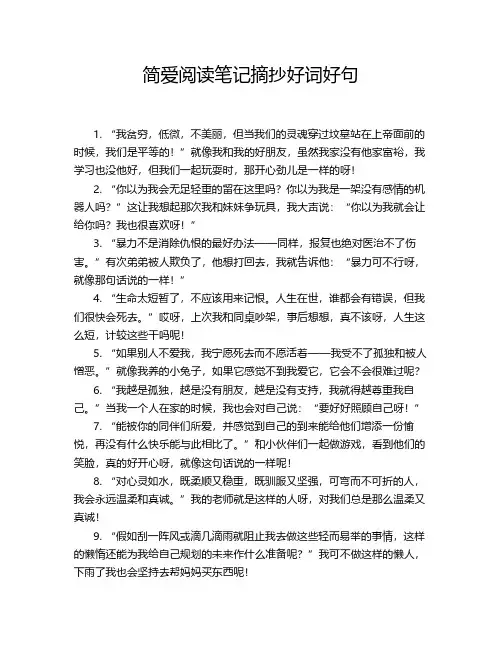 简爱阅读笔记摘抄好词好句

1. “我贫穷，低微，不美丽，但当我们的灵魂穿过坟墓站在上帝面前的时候，我们是平等的！”就像我和我的好朋友，虽然我家没有他家富裕，我学习也没他好，但我们一起玩耍时，那开心劲儿是一样的呀！

2. “你以为我会无足轻重的留在这里吗？你以为我是一架没有感情的机器人吗？”这让我想起那次我和妹妹争玩具，我大声说：“你以为我就会让给你吗？我也很喜欢呀！”

3. “暴力不是消除仇恨的最好办法——同样，报复也绝对医治不了伤害。”有次弟弟被人欺负了，他想打回去，我就告诉他：“暴力可不行呀，就像那句话说的一样！”

4. “生命太短暂了，不应该用来记恨。人生在世，谁都会有错误，但我们很快会死去。”哎呀，上次我和同桌吵架，事后想想，真不该呀，人生这么短，计较这些干吗呢！

5. “如果别人不爱我，我宁愿死去而不愿活着——我受不了孤独和被人憎恶。”就像我养的小兔子，如果它感觉不到我爱它，它会不会很难过呢？

6. “我越是孤独，越是没有朋友，越是没有支持，我就得越尊重我自己。”当我一个人在家的时候，我也会对自己说：“要好好照顾自己呀！”

7. “能被你的同伴们所爱，并感觉到自己的到来能给他们增添一份愉悦，再没有什么快乐能与此相比了。”和小伙伴们一起做游戏，看到他们的笑脸，真的好开心呀，就像这句话说的一样呢！

8. “对心灵如水，既柔顺又稳重，既驯服又坚强，可弯而不可折的人，我会永远温柔和真诚。”我的老师就是这样的人呀，对我们总是那么温柔又真诚！

9. “假如刮一阵风或滴几滴雨就阻止我去做这些轻而易举的事情，这样的懒惰还能为我给自己规划的未来作什么准备呢？”我可不做这样的懒人，下雨了我也会坚持去帮妈妈买东西呢！